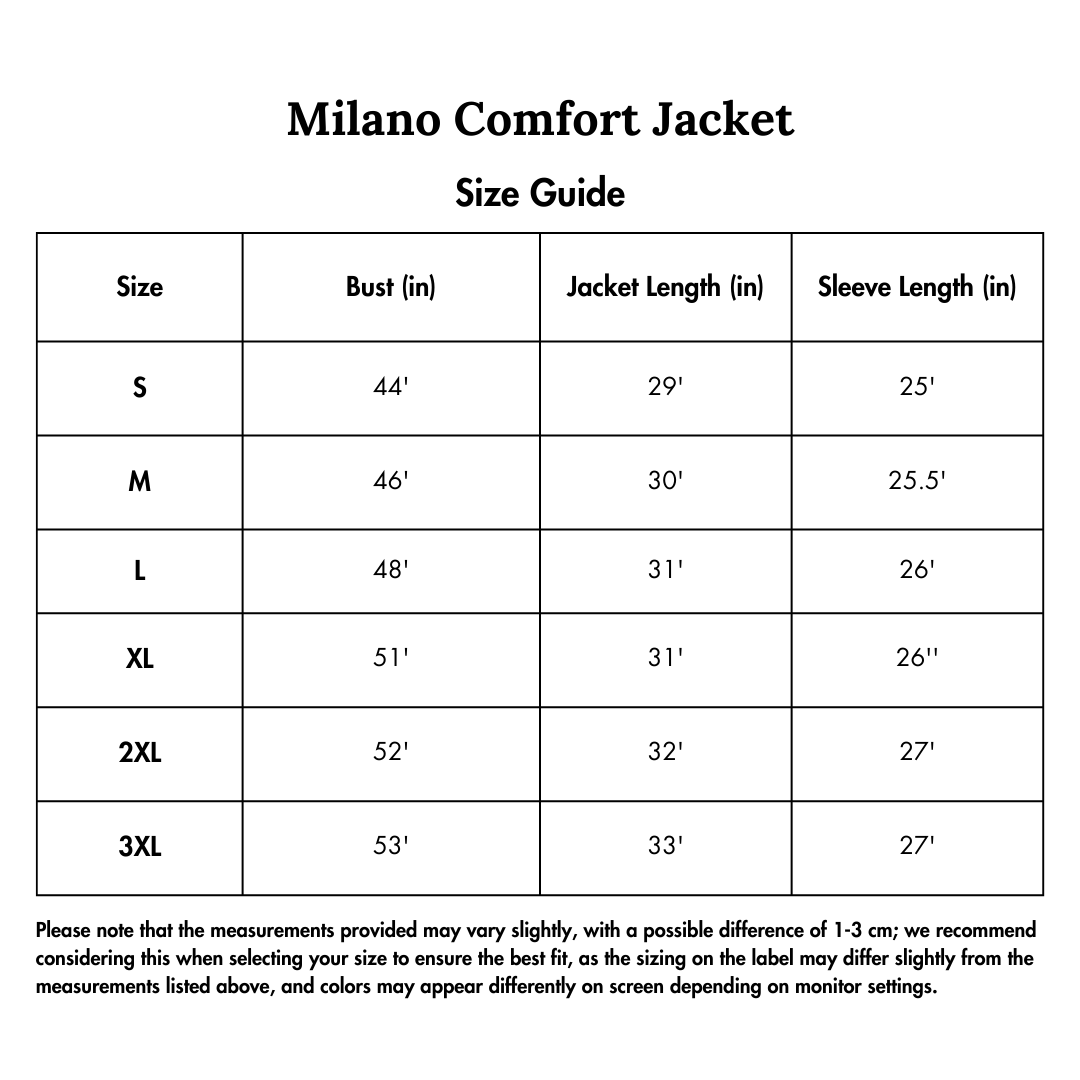 Milano Comfort Jacket

Size Guide

| Size | Bust (in) | Jacket Length (in) | Sleeve Length (in) |
|---|---|---|---|
| S | 44' | 29' | 25' |
| M | 46' | 30' | 25.5' |
| L | 48' | 31' | 26' |
| XL | 51' | 31' | 26'' |
| 2XL | 52' | 32' | 27' |
| 3XL | 53' | 33' | 27' |

Please note that the measurements provided may vary slightly, with a possible difference of 1-3 cm; we recommend considering this when selecting your size to ensure the best fit, as the sizing on the label may differ slightly from the measurements listed above, and colors may appear differently on screen depending on monitor settings.